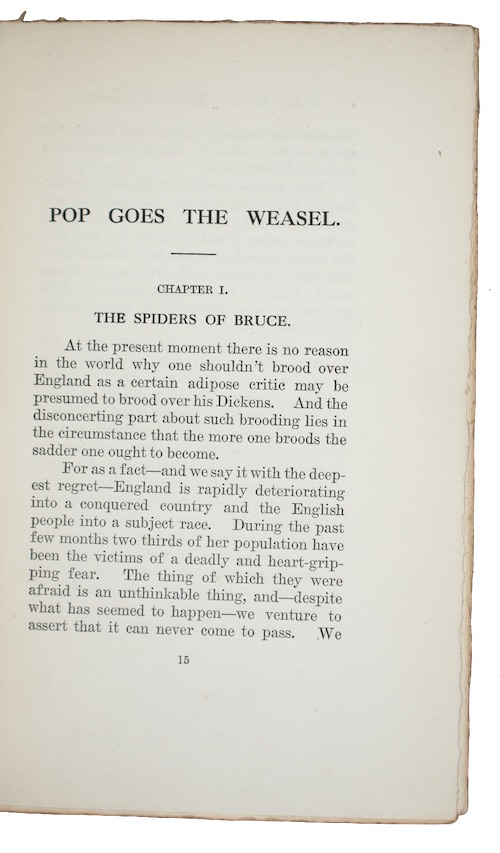 POP GOES THE WEASEL.

CHAPTER I.

THE SPIDERS OF BRUCE.

At the present moment there is no reason in the world why one shouldn't brood over England as a certain adipose critic may be presumed to brood over his Dickens. And the disconcerting part about such brooding lies in the circumstance that the more one broods the sadder one ought to become.

For as a fact—and we say it with the deepest regret—England is rapidly deteriorating into a conquered country and the English people into a subject race. During the past few months two thirds of her population have been the victims of a deadly and heart-gripping fear. The thing of which they were afraid is an unthinkable thing, and—despite what has seemed to happen—we venture to assert that it can never come to pass. We

15